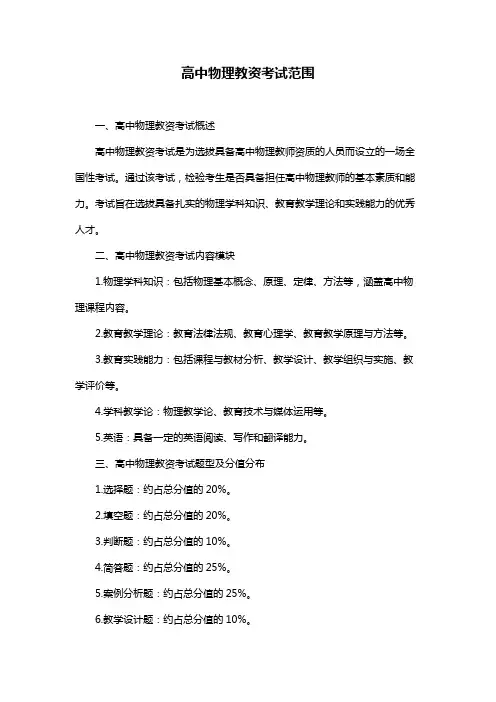 高中物理教资考试范围

一、高中物理教资考试概述

高中物理教资考试是为选拔具备高中物理教师资质的人员而设立的一场全国性考试。通过该考试，检验考生是否具备担任高中物理教师的基本素质和能力。考试旨在选拔具备扎实的物理学科知识、教育教学理论和实践能力的优秀人才。

二、高中物理教资考试内容模块

1.物理学科知识：包括物理基本概念、原理、定律、方法等，涵盖高中物理课程内容。

2.教育教学理论：教育法律法规、教育心理学、教育教学原理与方法等。

3.教育实践能力：包括课程与教材分析、教学设计、教学组织与实施、教学评价等。

4.学科教学论：物理教学论、教育技术与媒体运用等。

5.英语：具备一定的英语阅读、写作和翻译能力。

三、高中物理教资考试题型及分值分布

1.选择题：约占总分值的 20%。

2.填空题：约占总分值的 20%。

3.判断题：约占总分值的 10%。

4.简答题：约占总分值的 25%。

5.案例分析题：约占总分值的 25%。

6.教学设计题：约占总分值的 10%。